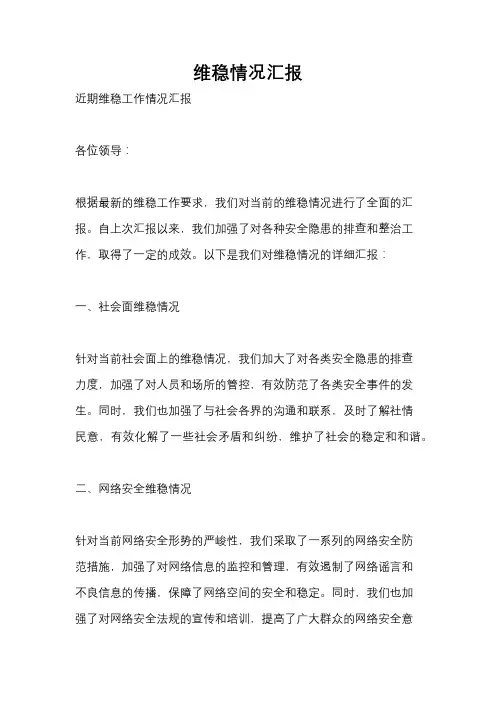 维稳情况汇报

近期维稳工作情况汇报

各位领导：

根据最新的维稳工作要求，我们对当前的维稳情况进行了全面的汇报。自上次汇报以来，我们加强了对各种安全隐患的排查和整治工作，取得了一定的成效。以下是我们对维稳情况的详细汇报：

一、社会面维稳情况

针对当前社会面上的维稳情况，我们加大了对各类安全隐患的排查力度，加强了对人员和场所的管控，有效防范了各类安全事件的发生。同时，我们也加强了与社会各界的沟通和联系，及时了解社情民意，有效化解了一些社会矛盾和纠纷，维护了社会的稳定和和谐。

二、网络安全维稳情况

针对当前网络安全形势的严峻性，我们采取了一系列的网络安全防范措施，加强了对网络信息的监控和管理，有效遏制了网络谣言和不良信息的传播，保障了网络空间的安全和稳定。同时，我们也加强了对网络安全法规的宣传和培训，提高了广大群众的网络安全意